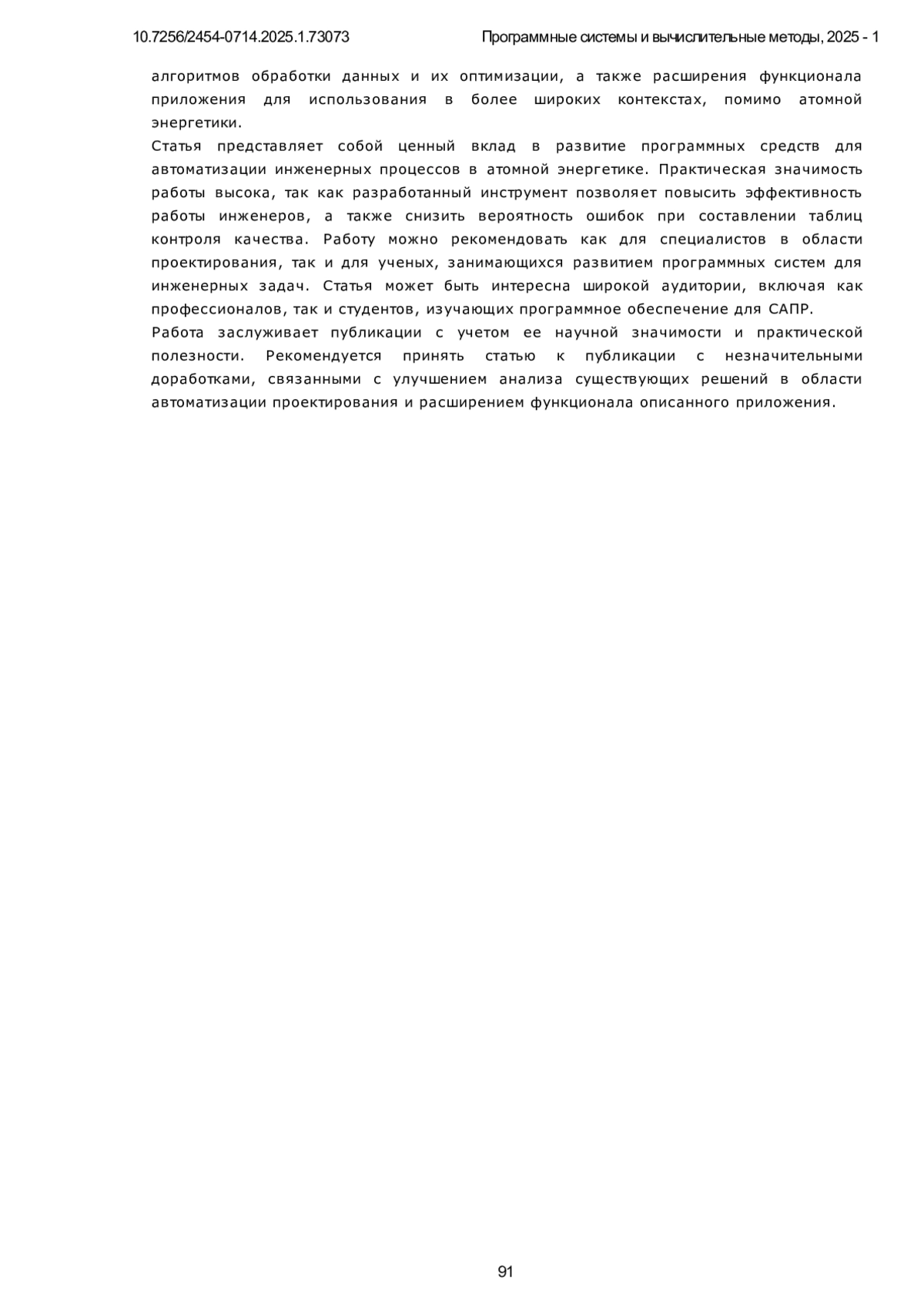 10.7256/2454-0714.2025.1.73073 Программные системы и вычислительные методы, 2025 - 1

алгоритмов обработки данных и их оптимизации, а также расширения функционала приложения для использования в более широких контекстах, помимо атомной энергетики.

Статья представляет собой ценный вклад в развитие программных средств для автоматизации инженерных процессов в атомной энергетике. Практическая значимость работы высока, так как разработанный инструмент позволяет повысить эффективность работы инженеров, а также снизить вероятность ошибок при составлении таблиц контроля качества. Работу можно рекомендовать как для специалистов в области проектирования, так и для ученых, занимающихся развитием программных систем для инженерных задач. Статья может быть интересна широкой аудитории, включая как профессионалов, так и студентов, изучающих программное обеспечение для САПР.

Работа заслуживает публикации с учетом ее научной значимости и практической полезности. Рекомендуется принять статью к публикации с незначительными доработками, связанными с улучшением анализа существующих решений в области автоматизации проектирования и расширением функционала описанного приложения.

91